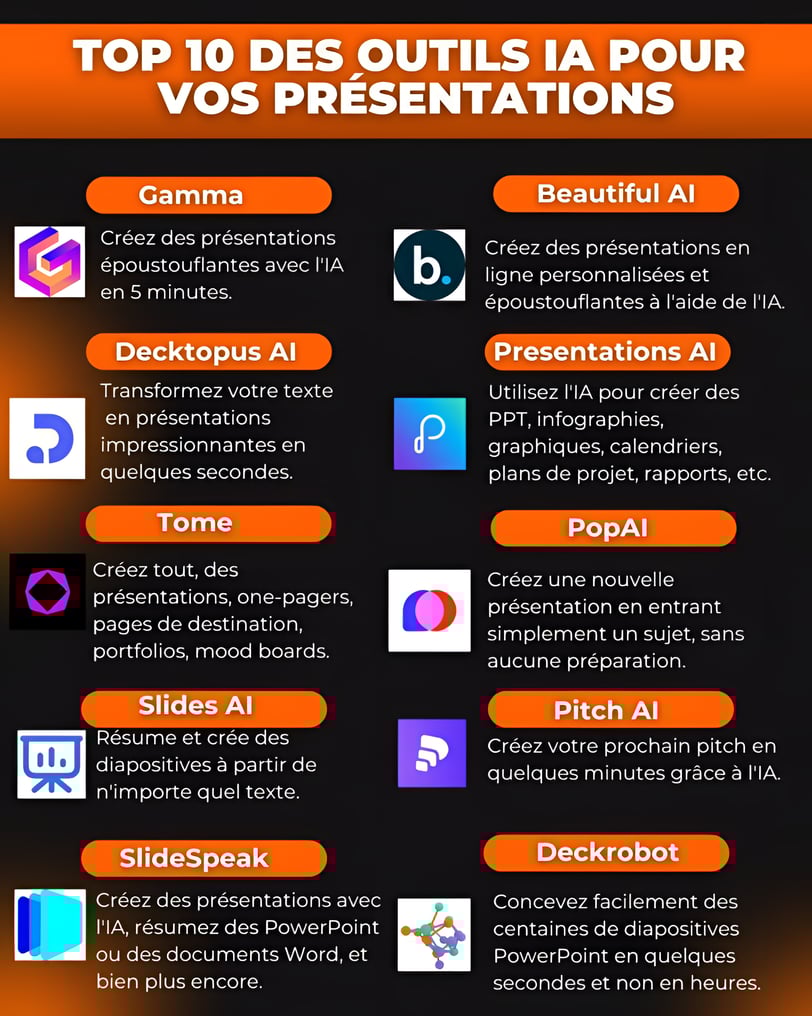 TOP 10 DES OUTILS IA POUR VOS PRÉSENTATIONS

Gamma

Créez des présentations époustouflantes avec l'IA en 5 minutes.

Decktopus AI

Transformez votre texte en présentations impressionnantes en quelques secondes.

Tome

Créez tout, des présentations, one-pagers, pages de destination, portfolios, mood boards.

Slides AI

Résume et crée des diapositives à partir de n'importe quel texte.

SlideSpeak

Créez des présentations avec l'IA, résumez des PowerPoint ou des documents Word, et bien plus encore.

Beautiful AI

b.

Créez des présentations en ligne personnalisées et époustouflantes à l'aide de l'IA.

Presentations AI

Utilisez l'IA pour créer des PPT, infographies, graphiques, calendriers, plans de projet, rapports, etc.

PopAI

Créez une nouvelle présentation en entrant simplement un sujet, sans aucune préparation.

Pitch AI

Créez votre prochain pitch en quelques minutes grâce à l'IA.

Deckrobot

Concevez facilement des centaines de diapositives PowerPoint en quelques secondes et non en heures.